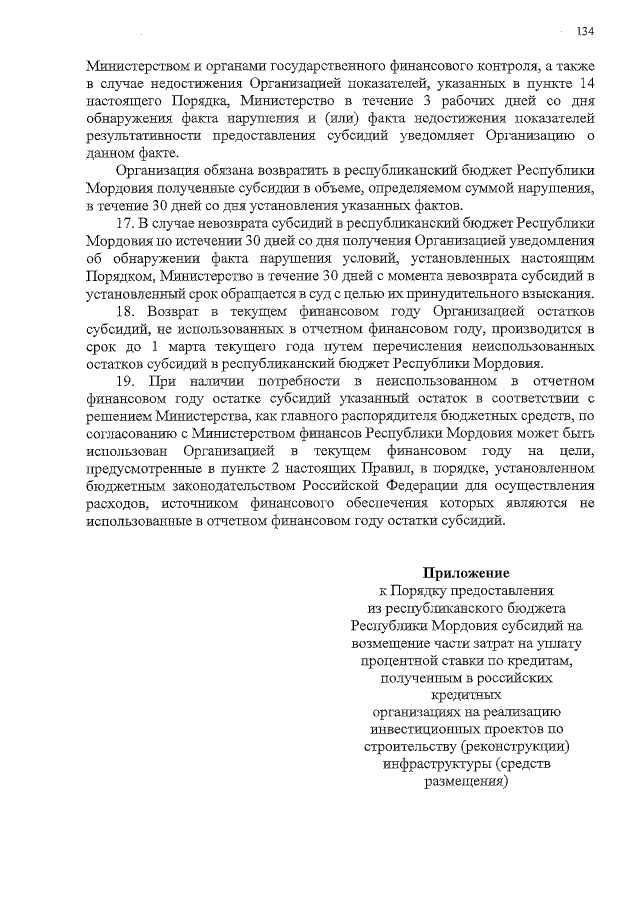 134

Министерством и органами государственного финансового контроля, а также в случае недостижения Организацией показателей, указанных в пункте 14 настоящего Порядка, Министерство в течение 3 рабочих дней со дня обнаружения факта нарушения и (или) факта недостижения показателей результативности предоставления субсидий уведомляет Организацию о данном факте.

Организация обязана возвратить в республиканский бюджет Республики Мордовия полученные субсидии в объеме, определяемом суммой нарушения, в течение 30 дней со дня установления указанных фактов.

17. В случае невозврата субсидий в республиканский бюджет Республики Мордовия по истечении 30 дней со дня получения Организацией уведомления об обнаружении факта нарушения условий, установленных настоящим Порядком, Министерство в течение 30 дней с момента невозврата субсидий в установленный срок обращается в суд с целью их принудительного взыскания.

18. Возврат в текущем финансовом году Организацией остатков субсидий, не использованных в отчетном финансовом году, производится в срок до 1 марта текущего года путем перечисления неиспользованных остатков субсидий в республиканский бюджет Республики Мордовия.

19. При наличии потребности в неиспользованном в отчетном финансовом году остатке субсидий указанный остаток в соответствии с решением Министерства, как главного распорядителя бюджетных средств, по согласованию с Министерством финансов Республики Мордовия может быть использован Организацией в текущем финансовом году на цели, предусмотренные в пункте 2 настоящих Правил, в порядке, установленном бюджетным законодательством Российской Федерации для осуществления расходов, источником финансового обеспечения которых являются не использованные в отчетном финансовом году остатки субсидий.

Приложение
к Порядку предоставления
из республиканского бюджета
Республики Мордовия субсидий на возмещение части затрат на уплату процентной ставки по кредитам, полученным в российских кредитных организациях на реализацию инвестиционных проектов по строительству (реконструкции) инфраструктуры (средств размещения)